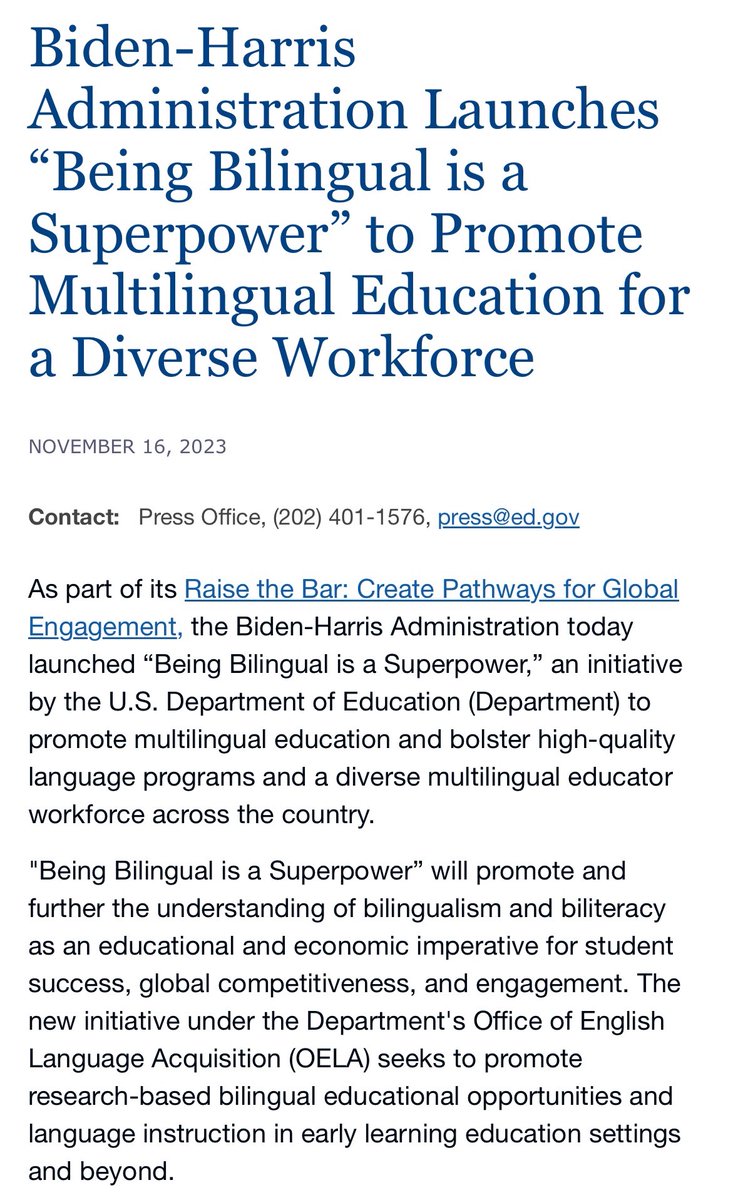 Biden-Harris Administration Launches “Being Bilingual is a Superpower” to Promote Multilingual Education for a Diverse Workforce

NOVEMBER 16, 2023

Contact: Press Office, (202) 401-1576, press@ed.gov

As part of its Raise the Bar: Create Pathways for Global Engagement, the Biden-Harris Administration today launched “Being Bilingual is a Superpower,” an initiative by the U.S. Department of Education (Department) to promote multilingual education and bolster high-quality language programs and a diverse multilingual educator workforce across the country.

"Being Bilingual is a Superpower” will promote and further the understanding of bilingualism and biliteracy as an educational and economic imperative for student success, global competitiveness, and engagement. The new initiative under the Department's Office of English Language Acquisition (OELA) seeks to promote research-based bilingual educational opportunities and language instruction in early learning education settings and beyond.